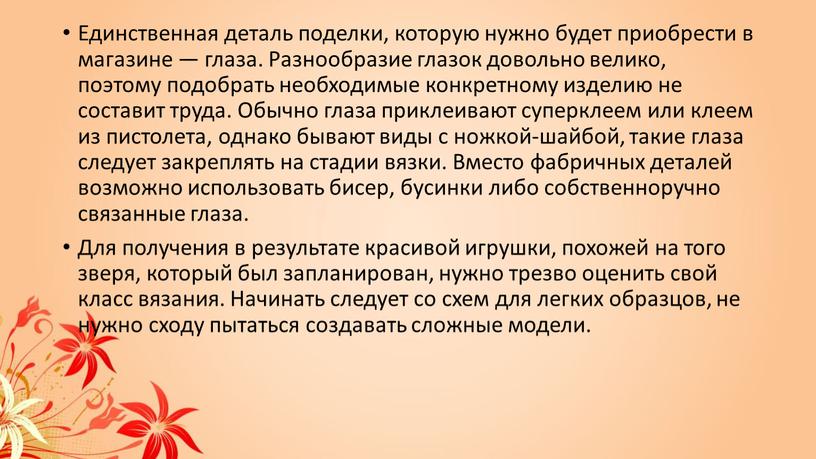 • Единственная деталь поделки, которую нужно будет приобрести в магазине — глаза. Разнообразие глазок довольно велико, поэтому подобрать необходимые конкретному изделию не составит труда. Обычно глаза приклеивают суперклеем или клеем из пистолета, однако бывают виды с ножкой-шайбой, такие глаза следует закреплять на стадии вязки. Вместо фабричных деталей возможно использовать бисер, бусинки либо собственноручно связанные глаза.

• Для получения в результате красивой игрушки, похожей на того зверя, который был запланирован, нужно трезво оценить свой класс вязания. Начинать следует со схем для легких образцов, не нужно сходу пытаться создавать сложные модели.